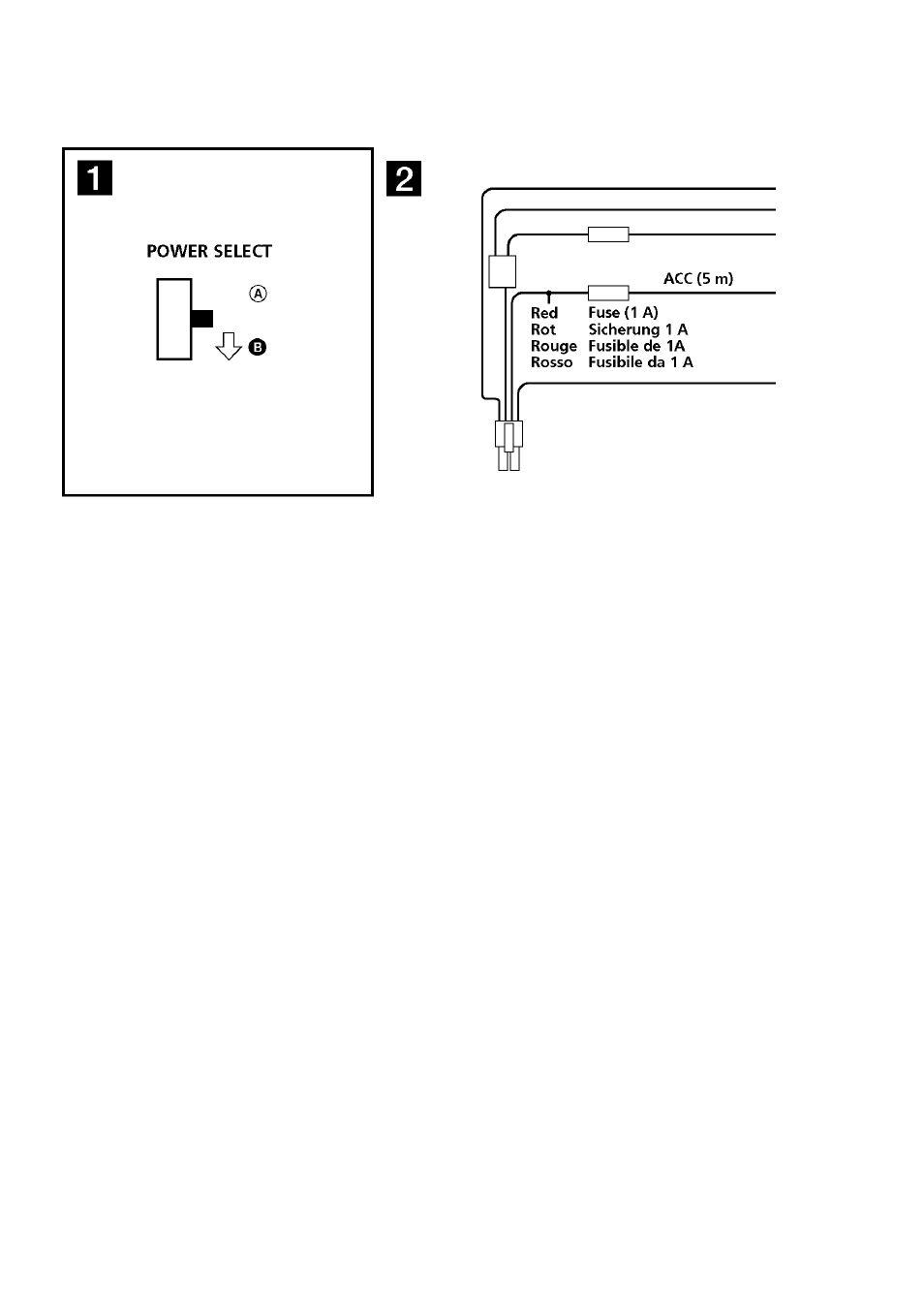 1

POWER SELECT

Ⓐ

Ⓑ

2

ACC (5 m)

Red
Rot
Rouge
Rosso

Fuse (1 A)
Sicherung 1 A
Fusible de 1A
Fusibile da 1 A